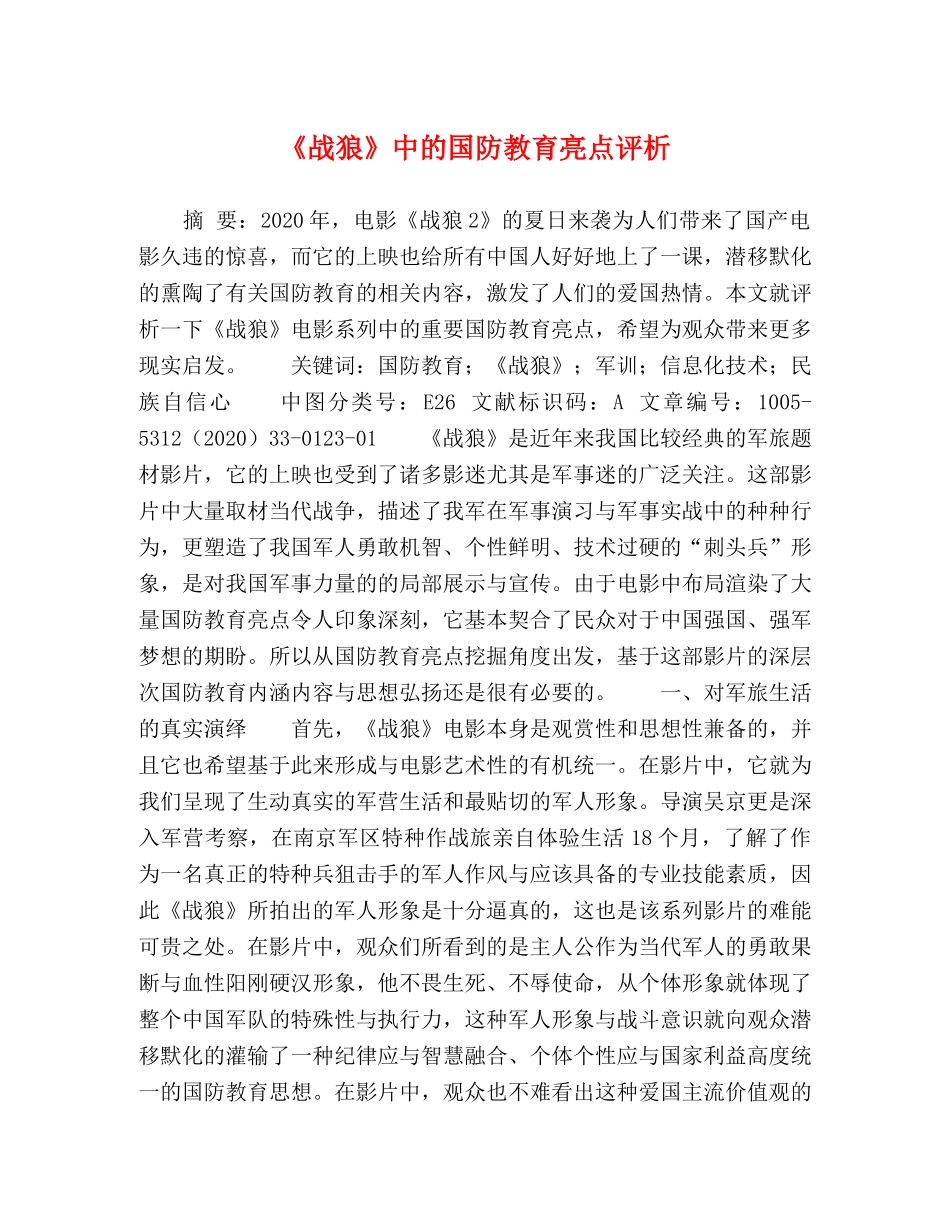 《战狼》中的国防教育亮点评析

摘 要：2020年，电影《战狼2》的夏日来袭为人们带来了国产电影久违的惊喜，而它的上映也给所有中国人好好地上了一课，潜移默化的熏陶了有关国防教育的相关内容，激发了人们的爱国热情。本文就评析一下《战狼》电影系列中的重要国防教育亮点，希望为观众带来更多现实启发。 关键词：国防教育；《战狼》；军训；信息化技术；民族自信心 中图分类号：E26 文献标识码：A 文章编号：1005-5312（2020）33-0123-01 《战狼》是近年来我国比较经典的军旅题材影片，它的上映也受到了诸多影迷尤其是军事迷的广泛关注。这部影片中大量取材当代战争，描述了我军在军事演习与军事实战中的种种行为，更塑造了我国军人勇敢机智、个性鲜明、技术过硬的“刺头兵”形象，是对我国军事力量的的局部展示与宣传。由于电影中布局渲染了大量国防教育亮点令人印象深刻，它基本契合了民众对于中国强国、强军梦想的期盼。所以从国防教育亮点挖掘角度出发，基于这部影片的深层次国防教育内涵内容与思想弘扬还是很有必要的。 一、对军旅生活的真实演绎 首先，《战狼》电影本身是观赏性和思想性兼备的，并且它也希望基于此来形成与电影艺术性的有机统一。在影片中，它就为我们呈现了生动真实的军营生活和最贴切的军人形象。导演吴京更是深入军营考察，在南京军区特种作战旅亲自体验生活18个月，了解了作为一名真正的特种兵狙击手的军人作风与应该具备的专业技能素质，因此《战狼》所拍出的军人形象是十分逼真的，这也是该系列影片的难能可贵之处。在影片中，观众们所看到的是主人公作为当代军人的勇敢果断与血性阳刚硬汉形象，他不畏生死、不辱使命，从个体形象就体现了整个中国军队的特殊性与执行力，这种军人形象与战斗意识就向观众潜移默化的灌输了一种纪律应与智慧融合、个体个性应与国家利益高度统一的国防教育思想。在影片中，观众也不难看出这种爱国主流价值观的